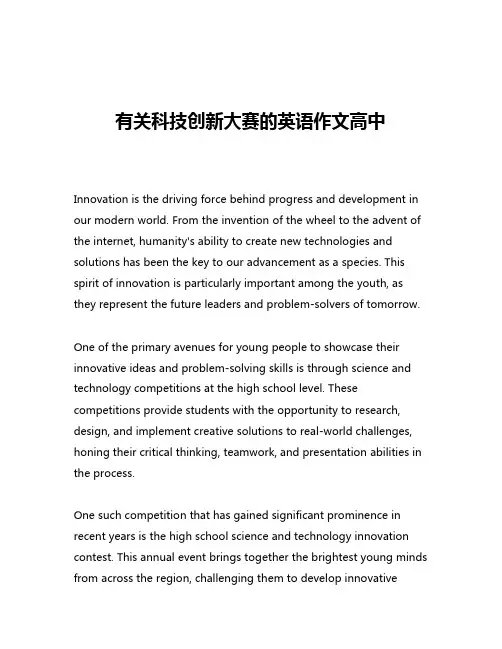 有关科技创新大赛的英语作文高中

Innovation is the driving force behind progress and development in our modern world. From the invention of the wheel to the advent of the internet, humanity's ability to create new technologies and solutions has been the key to our advancement as a species. This spirit of innovation is particularly important among the youth, as they represent the future leaders and problem-solvers of tomorrow.

One of the primary avenues for young people to showcase their innovative ideas and problem-solving skills is through science and technology competitions at the high school level. These competitions provide students with the opportunity to research, design, and implement creative solutions to real-world challenges, honing their critical thinking, teamwork, and presentation abilities in the process.

One such competition that has gained significant prominence in recent years is the high school science and technology innovation contest. This annual event brings together the brightest young minds from across the region, challenging them to develop innovative